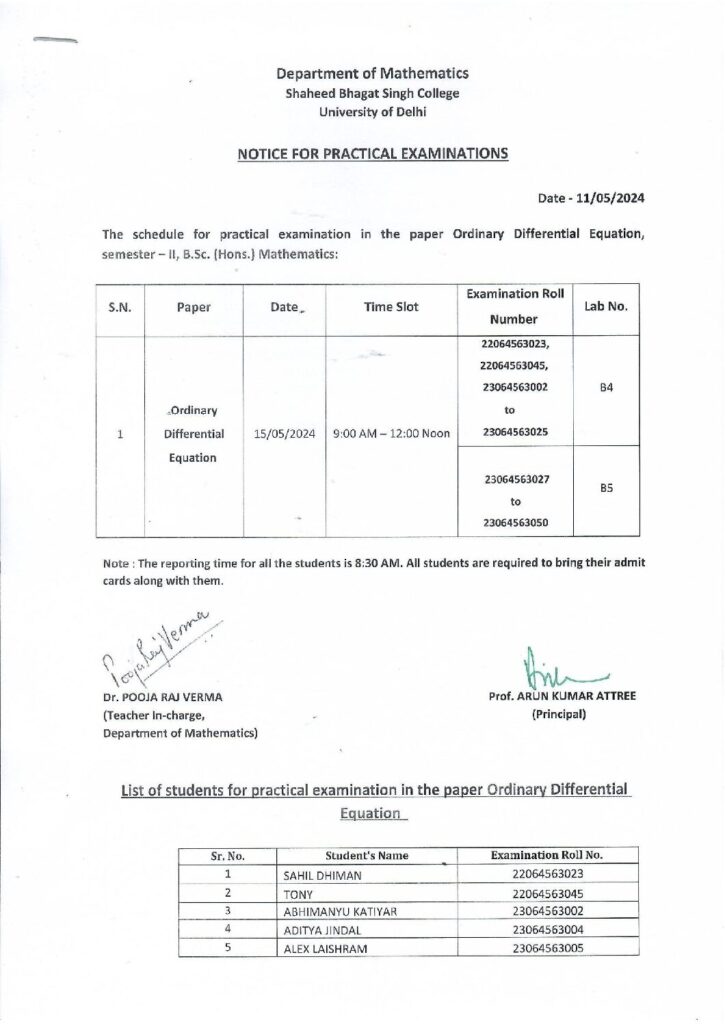 Department of Mathematics
Shaheed Bhagat Singh College
University of Delhi

NOTICE FOR PRACTICAL EXAMINATIONS

Date - 11/05/2024

The schedule for practical examination in the paper Ordinary Differential Equation, semester – II, B.Sc. (Hons.) Mathematics:

| S.N. | Paper | Date | Time Slot | Examination Roll Number | Lab No. |
|---|---|---|---|---|---|
| 1 | Ordinary Differential Equation | 15/05/2024 | 9:00 AM – 12:00 Noon | 22064563023, 22064563045, 23064563002 to 23064563025 | B4 |
| | | | | 23064563027 to 23064563050 | B5 |

Note : The reporting time for all the students is 8:30 AM. All students are required to bring their admit cards along with them.

Pooja Raj Verma

Dr. POOJA RAJ VERMA
(Teacher In-charge,
Department of Mathematics)

Prof. ARUN KUMAR ATTREE
(Principal)

List of students for practical examination in the paper Ordinary Differential Equation

| Sr. No. | Student's Name | Examination Roll No. |
|---|---|---|
| 1 | SAHIL DHIMAN | 22064563023 |
| 2 | TONY | 22064563045 |
| 3 | ABHIMANYU KATIYAR | 23064563002 |
| 4 | ADITYA JINDAL | 23064563004 |
| 5 | ALEX LAISHRAM | 23064563005 |